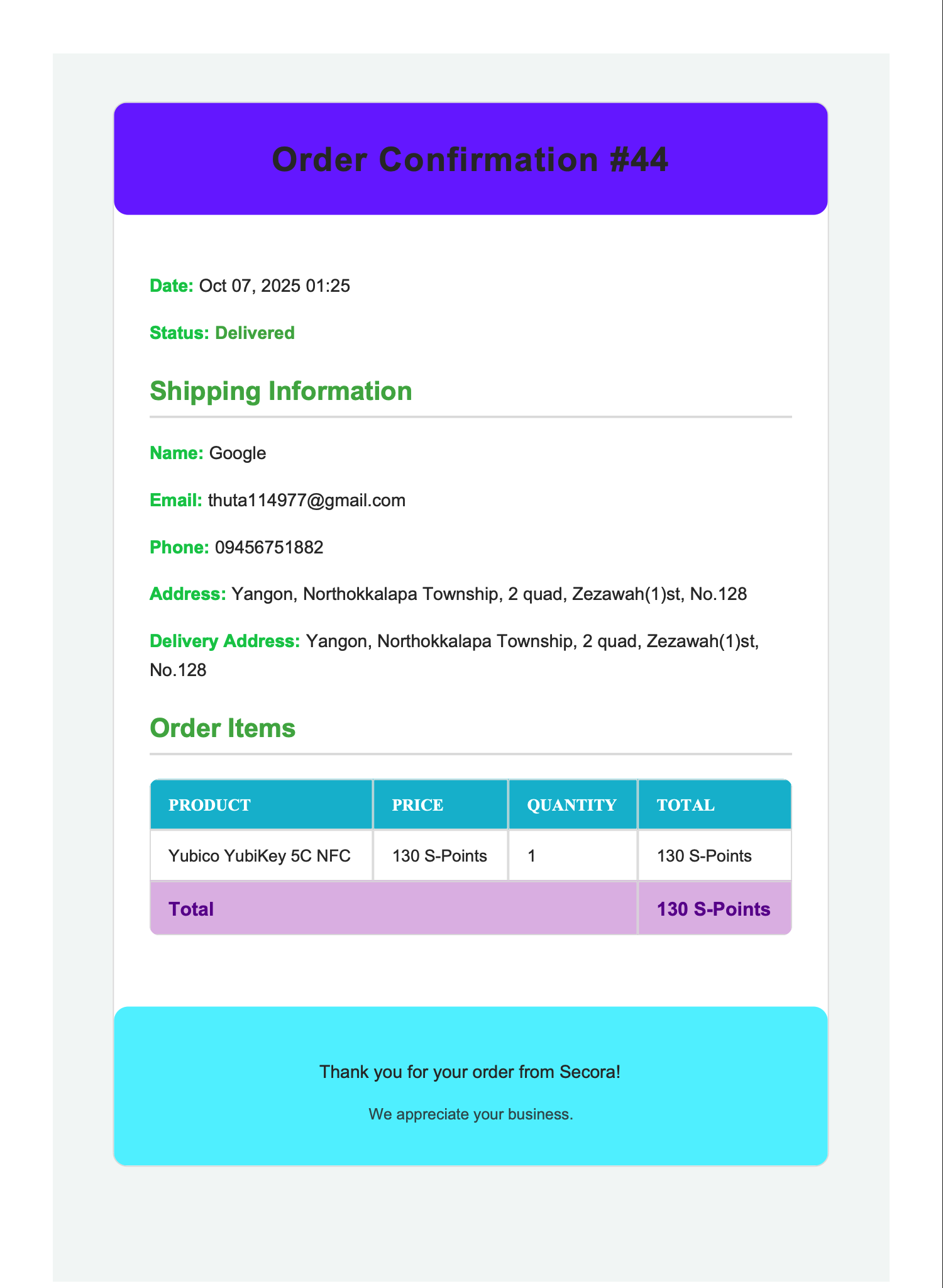 Order Confirmation #44

Date: Oct 07, 2025 01:25

Status: Delivered

Shipping Information

Name: Google

Email: thuta114977@gmail.com

Phone: 09456751882

Address: Yangon, Northokkalapa Township, 2 quad, Zezawah(1)st, No.128

Delivery Address: Yangon, Northokkalapa Township, 2 quad, Zezawah(1)st, No.128

Order Items

| PRODUCT | PRICE | QUANTITY | TOTAL |
|---|---|---|---|
| Yubico YubiKey 5C NFC | 130 S-Points | 1 | 130 S-Points |
| Total | | | 130 S-Points |

Thank you for your order from Secora!

We appreciate your business.